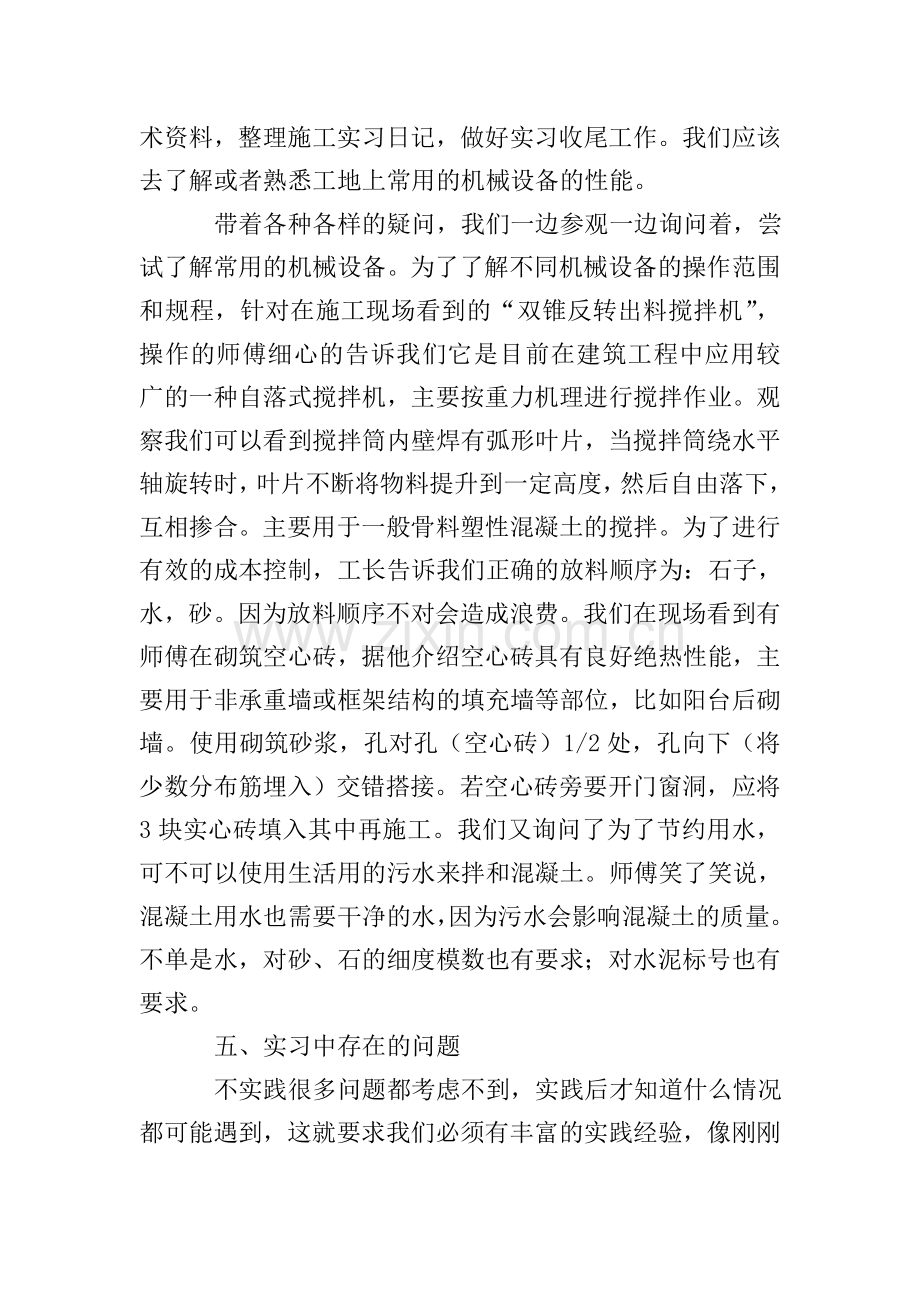 术资料，整理施工实习日记，做好实习收尾工作。我们应该去了解或者熟悉工地上常用的机械设备的性能。

带着各种各样的疑问，我们一边参观一边询问着，尝试了解常用的机械设备。为了了解不同机械设备的操作范围和规程，针对在施工现场看到的“双锥反转出料搅拌机”，操作的师傅细心的告诉我们它是目前在建筑工程中应用较广的一种自落式搅拌机，主要按重力机理进行搅拌作业。观察我们可以看到搅拌筒内壁焊有弧形叶片，当搅拌筒绕水平轴旋转时，叶片不断将物料提升到一定高度，然后自由落下，互相掺合。主要用于一般骨料塑性混凝土的搅拌。为了进行有效的成本控制，工长告诉我们正确的放料顺序为：石子，水，砂。因为放料顺序不对会造成浪费。我们在现场看到有师傅在砌筑空心砖，据他介绍空心砖具有良好绝热性能，主要用于非承重墙或框架结构的填充墙等部位，比如阳台后砌墙。使用砌筑砂浆，孔对孔（空心砖）1/2处，孔向下（将少数分布筋埋入）交错搭接。若空心砖旁要开门窗洞，应将3块实心砖填入其中再施工。我们又询问了为了节约用水，可不可以使用生活用的污水来拌和混凝土。师傅笑了笑说，混凝土用水也需要干净的水，因为污水会影响混凝土的质量。不单是水，对砂、石的细度模数也有要求；对水泥标号也有要求。

五、实习中存在的问题

不实践很多问题都考虑不到，实践后才知道什么情况都可能遇到，这就要求我们必须有丰富的实践经验，像刚刚

www.zixin.com.cn